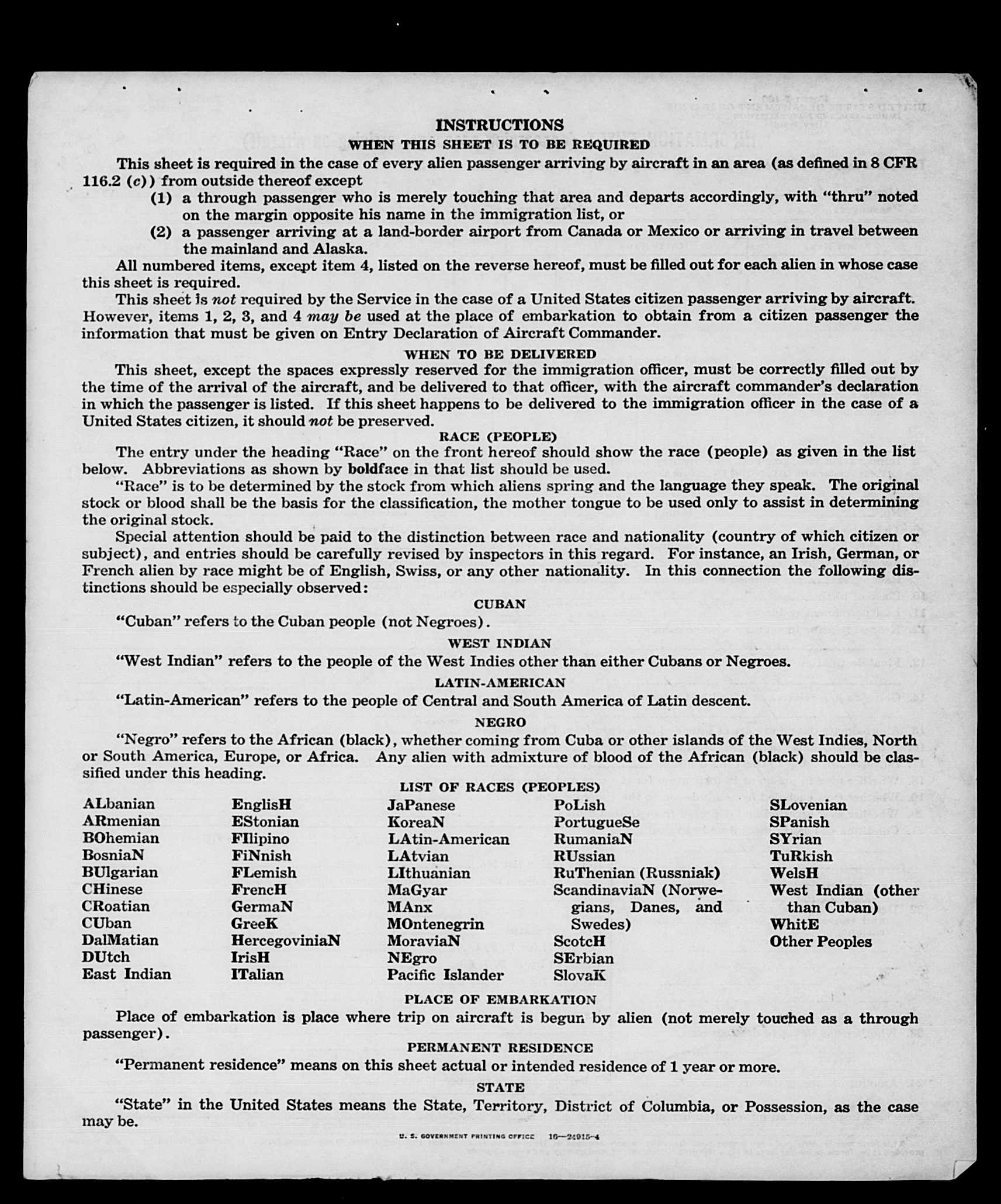 INSTRUCTIONS

WHEN THIS SHEET IS TO BE REQUIRED

This sheet is required in the case of every alien passenger arriving by aircraft in an area (as defined in 8 CFR 116.2 (c)) from outside thereof except

(1) a through passenger who is merely touching that area and departs accordingly, with "thru" noted on the margin opposite his name in the immigration list, or

(2) a passenger arriving at a land-border airport from Canada or Mexico or arriving in travel between the mainland and Alaska.

All numbered items, except item 4, listed on the reverse hereof, must be filled out for each alien in whose case this sheet is required.

This sheet is not required by the Service in the case of a United States citizen passenger arriving by aircraft. However, items 1, 2, 3, and 4 may be used at the place of embarkation to obtain from a citizen passenger the information that must be given on Entry Declaration of Aircraft Commander.

WHEN TO BE DELIVERED

This sheet, except the spaces expressly reserved for the immigration officer, must be correctly filled out by the time of the arrival of the aircraft, and be delivered to that officer, with the aircraft commander's declaration in which the passenger is listed. If this sheet happens to be delivered to the immigration officer in the case of a United States citizen, it should not be preserved.

RACE (PEOPLE)

The entry under the heading "Race" on the front hereof should show the race (people) as given in the list below. Abbreviations as shown by boldface in that list should be used.

"Race" is to be determined by the stock from which aliens spring and the language they speak. The original stock or blood shall be the basis for the classification, the mother tongue to be used only to assist in determining the original stock.

Special attention should be paid to the distinction between race and nationality (country of which citizen or subject), and entries should be carefully revised by inspectors in this regard. For instance, an Irish, German, or French alien by race might be of English, Swiss, or any other nationality. In this connection the following distinctions should be especially observed:

CUBAN

"Cuban" refers to the Cuban people (not Negroes).

WEST INDIAN

"West Indian" refers to the people of the West Indies other than either Cubans or Negroes.

LATIN-AMERICAN

"Latin-American" refers to the people of Central and South America of Latin descent.

NEGRO

"Negro" refers to the African (black), whether coming from Cuba or other islands of the West Indies, North or South America, Europe, or Africa. Any alien with admixture of blood of the African (black) should be classified under this heading.

LIST OF RACES (PEOPLES)

ALbanian
ARmenian
BOhemian
BosniaN
BUlgarian
CHinese
CRoatian
CUban
DalMatian
DUtch
East Indian

EnglisH
EStonian
FIlipino
FiNnish
FLemish
FrencH
GermaN
GreeK
HercegoviniaN
IrisH
ITalian

JaPanese
KoreaN
LAtin-American
LAtvian
LIthuanian
MaGyar
MAnx
MOntenegrin
MoraviaN
NEgro
Pacific Islander

PoLish
PortugueSe
RumaniaN
RUssian
RuThenian (Russniak)
ScandinaviaN (Norwegians, Danes, and Swedes)
ScotcH
SErbian
SlovaK

SLovenian
SPanish
SYrian
TuRkish
WelsH
West Indian (other than Cuban)
WhitE
Other Peoples

PLACE OF EMBARKATION

Place of embarkation is place where trip on aircraft is begun by alien (not merely touched as a through passenger).

PERMANENT RESIDENCE

"Permanent residence" means on this sheet actual or intended residence of 1 year or more.

STATE

"State" in the United States means the State, Territory, District of Columbia, or Possession, as the case may be.

U. S. GOVERNMENT PRINTING OFFICE 16—24915-4